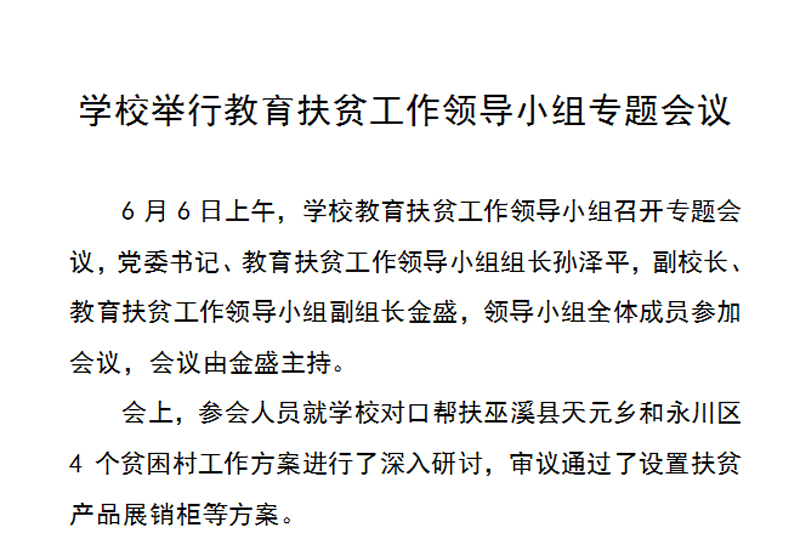 学校举行教育扶贫工作领导小组专题会议

6月6日上午，学校教育扶贫工作领导小组召开专题会议，党委书记、教育扶贫工作领导小组组长孙泽平，副校长、教育扶贫工作领导小组副组长金盛，领导小组全体成员参加会议，会议由金盛主持。

会上，参会人员就学校对口帮扶巫溪县天元乡和永川区4个贫困村工作方案进行了深入研讨，审议通过了设置扶贫产品展销柜等方案。